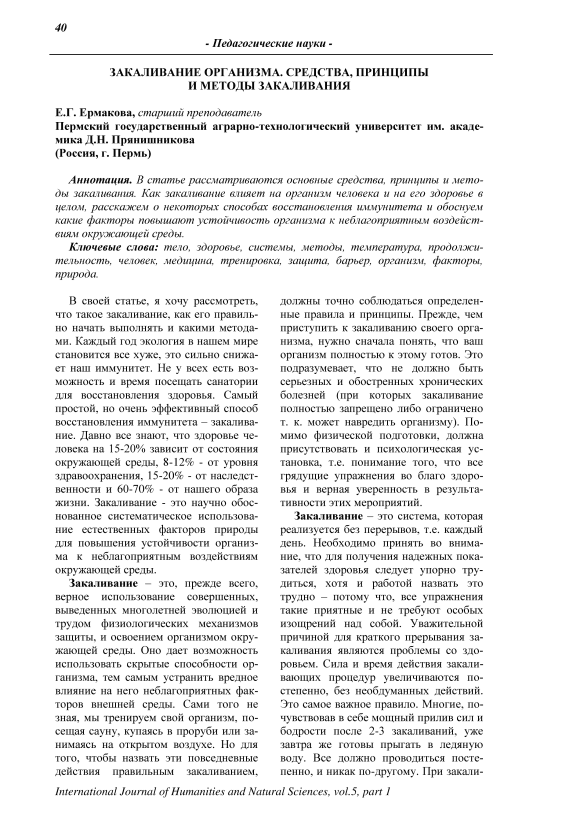 40

- Педагогические науки -

ЗАКАЛИВАНИЕ ОРГАНИЗМА. СРЕДСТВА, ПРИНЦИПЫ И МЕТОДЫ ЗАКАЛИВАНИЯ

Е.Г. Ермакова, старший преподаватель
Пермский государственный аграрно-технологический университет им. академика Д.Н. Прянишникова
(Россия, г. Пермь)

Аннотация. В статье рассматриваются основные средства, принципы и методы закаливания. Как закаливание влияет на организм человека и на его здоровье в целом, расскажем о некоторых способах восстановления иммунитета и обоснуем какие факторы повышают устойчивость организма к неблагоприятным воздействиям окружающей среды.

Ключевые слова: тело, здоровье, системы, методы, температура, продолжительность, человек, медицина, тренировка, защита, барьер, организм, факторы, природа.

В своей статье, я хочу рассмотреть, что такое закаливание, как его правильно начать выполнять и какими методами. Каждый год экология в нашем мире становится все хуже, это сильно снижает наш иммунитет. Не у всех есть возможность и время посещать санатории для восстановления здоровья. Самый простой, но очень эффективный способ восстановления иммунитета – закаливание. Давно все знают, что здоровье человека на 15-20% зависит от состояния окружающей среды, 8-12% - от уровня здравоохранения, 15-20% - от наследственности и 60-70% - от нашего образа жизни. Закаливание - это научно обоснованное систематическое использование естественных факторов природы для повышения устойчивости организма к неблагоприятным воздействиям окружающей среды.

Закаливание – это, прежде всего, верное использование совершенных, выведенных многолетней эволюцией и трудом физиологических механизмов защиты, и освоением организмом окружающей среды. Оно дает возможность использовать скрытые способности организма, тем самым устранить вредное влияние на него неблагоприятных факторов внешней среды. Сами того не зная, мы тренируем свой организм, посещая сауну, купаясь в проруби или занимаясь на открытом воздухе. Но для того, чтобы назвать эти повседневные действия правильным закаливанием, должны точно соблюдаться определенные правила и принципы. Прежде, чем приступить к закаливанию своего организма, нужно сначала понять, что ваш организм полностью к этому готов. Это подразумевает, что не должно быть серьезных и обостренных хронических болезней (при которых закаливание полностью запрещено либо ограничено т. к. может навредить организму). Помимо физической подготовки, должна присутствовать и психологическая установка, т.е. понимание того, что все грядущие упражнения во благо здоровья и верная уверенность в результативности этих мероприятий.

Закаливание – это система, которая реализуется без перерывов, т.е. каждый день. Необходимо принять во внимание, что для получения надежных показателей здоровья следует упорно трудиться, хотя и работой назвать это трудно – потому что, все упражнения такие приятные и не требуют особых изощрений над собой. Уважительной причиной для краткого прерывания закаливания являются проблемы со здоровьем. Сила и время действия закаливающих процедур увеличиваются постепенно, без необдуманных действий. Это самое важное правило. Многие, почувствовав в себе мощный прилив сил и бодрости после 2-3 закаливаний, уже завтра же готовы прыгать в ледяную воду. Все должно проводиться постепенно, и никак по-другому. При закали-

International Journal of Humanities and Natural Sciences, vol.5, part 1